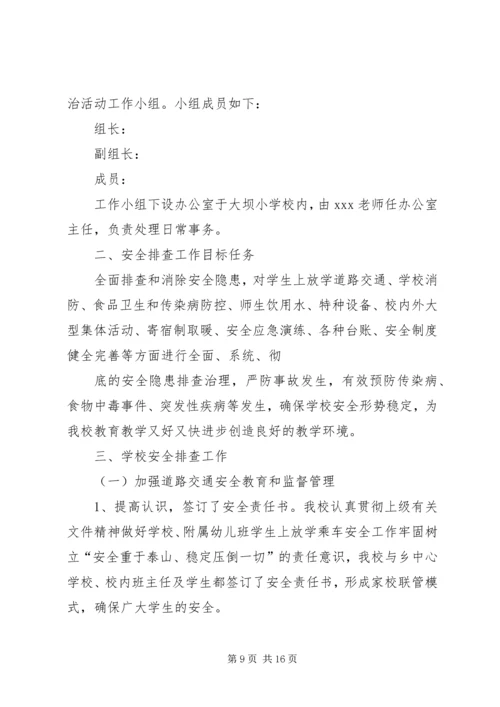 治活动工作小组。小组成员如下：

组长：

副组长：

成员：

工作小组下设办公室于大坝小学校内，由 xxx 老师任办公室主任，负责处理日常事务。

二、安全排查工作目标任务

全面排查和消除安全隐患，对学生上放学道路交通、学校消防、食品卫生和传染病防控、师生饮用水、特种设备、校内外大型集体活动、寄宿制取暖、安全应急演练、各种台账、安全制度健全完善等方面进行全面、系统、彻

底的安全隐患排查治理，严防事故发生，有效预防传染病、食物中毒事件、突发性疾病等发生，确保学校安全形势稳定，为我校教育教学又好又快进步创造良好的教学环境。

三、学校安全排查工作

（一）加强道路交通安全教育和监督管理

1、提高认识，签订了安全责任书。我校认真贯彻上级有关文件精神做好学校、附属幼儿班学生上放学乘车安全工作牢固树立“安全重于泰山、稳定压倒一切”的责任意识，我校与乡中心学校、校内班主任及学生都签订了安全责任书，形成家校联管模式，确保广大学生的安全。

第 9 页 共 16 页